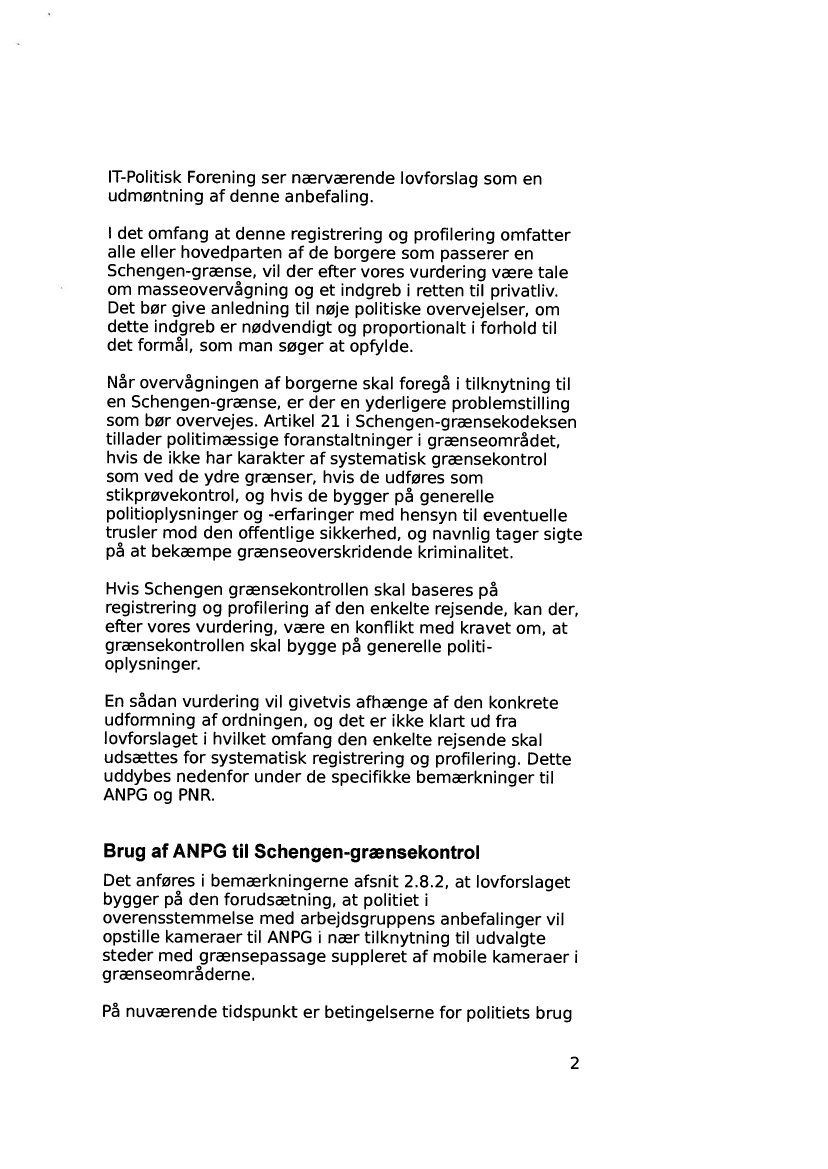 IT-Politisk Forening ser nærværende lovforslag som en udmøntning af denne anbefaling.

I det omfang at denne registrering og profilering omfatter alle eller hovedparten af de borgere som passerer en Schengen-grænse, vil der efter vores vurdering være tale om masseovervågning og et indgreb i retten til privatliv. Det bør give anledning til nøje politiske overvejelser, om dette indgreb er nødvendigt og proportionalt i forhold til det formål, som man søger at opfylde.

Når overvågningen af borgerne skal foregå i tilknytning til en Schengen-grænse, er der en yderligere problemstilling som bør overvejes. Artikel 21 i Schengen-grænsekodeksen tillader politimæssige foranstaltninger i grænseområdet, hvis de ikke har karakter af systematisk grænsekontrol som ved de ydre grænser, hvis de udføres som stikprøvekontrol, og hvis de bygger på generelle politioplysninger og -erfaringer med hensyn til eventuelle trusler mod den offentlige sikkerhed, og navnlig tager sigte på at bekæmpe grænseoverskridende kriminalitet.

Hvis Schengen grænsekontrollen skal baseres på registrering og profilering af den enkelte rejsende, kan der, efter vores vurdering, være en konflikt med kravet om, at grænsekontrollen skal bygge på generelle politioplysninger.

En sådan vurdering vil givetvis afhænge af den konkrete udformning af ordningen, og det er ikke klart ud fra lovforslaget i hvilket omfang den enkelte rejsende skal udsættes for systematisk registrering og profilering. Dette uddybes nedenfor under de specifikke bemærkninger til ANPG og PNR.

Brug af ANPG til Schengen-grænsekontrol

Det anføres i bemærkningerne afsnit 2.8.2, at lovforslaget bygger på den forudsætning, at politiet i overensstemmelse med arbejdsgruppens anbefalinger vil opstille kameraer til ANPG i nær tilknytning til udvalgte steder med grænsepassage suppleret af mobile kameraer i grænseområderne.

På nuværende tidspunkt er betingelserne for politiets brug

2